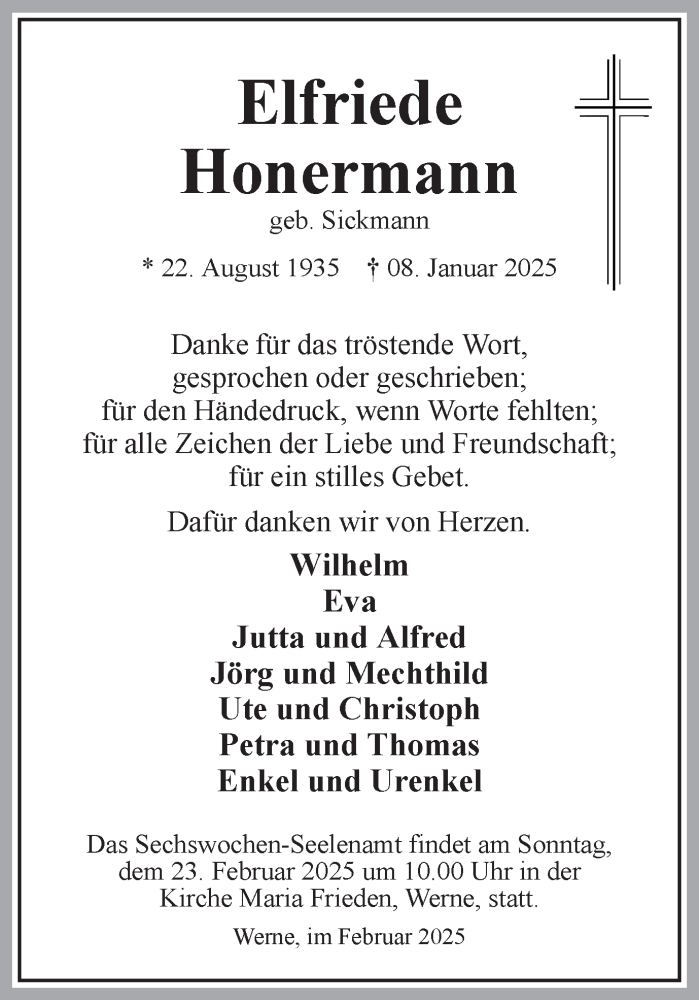 Elfriede Honermann
geb. Sickmann

* 22. August 1935 † 08. Januar 2025

Danke für das tröstende Wort, gesprochen oder geschrieben; für den Händedruck, wenn Worte fehlten; für alle Zeichen der Liebe und Freundschaft; für ein stilles Gebet.

Dafür danken wir von Herzen.

Wilhelm
Eva
Jutta und Alfred
Jörg und Mechthild
Ute und Christoph
Petra und Thomas
Enkel und Urenkel

Das Sechswochen-Seelenamt findet am Sonntag, dem 23. Februar 2025 um 10.00 Uhr in der Kirche Maria Frieden, Werne, statt.

Werne, im Februar 2025